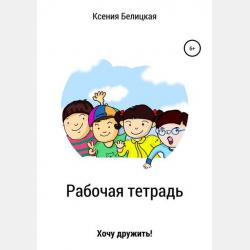 Ксения Белицкая

6+

Рабочая тетрадь

Хочу дружить!